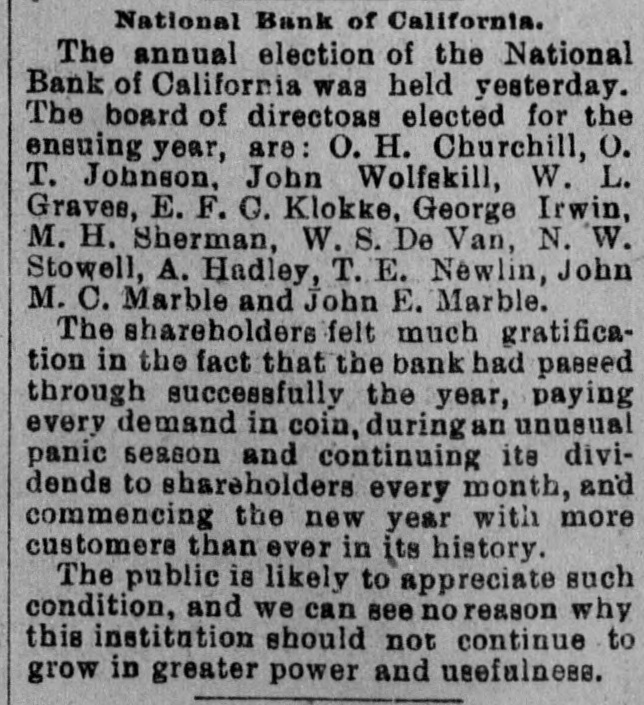 National Bank of California.

The annual election of the National Bank of California was held yesterday. The board of directoas elected for the ensuing year, are: O. H. Churchill, O. T. Johnson, John Wolfskill, W. L. Graves, E. F. C. Klokke, George Irwin, M. H. Sherman, W. S. De Van, N. W. Stowell, A. Hadley, T. E. Newlin, John M. C. Marble and John E. Marble.

The shareholders felt much gratification in the fact that the bank had passed through successfully the year, paying every demand in coin, during an unusual panic season and continuing its dividends to shareholders every month, and commencing the new year with more customers than ever in its history.

The public is likely to appreciate such condition, and we can see no reason why this institution should not continue to grow in greater power and usefulness.